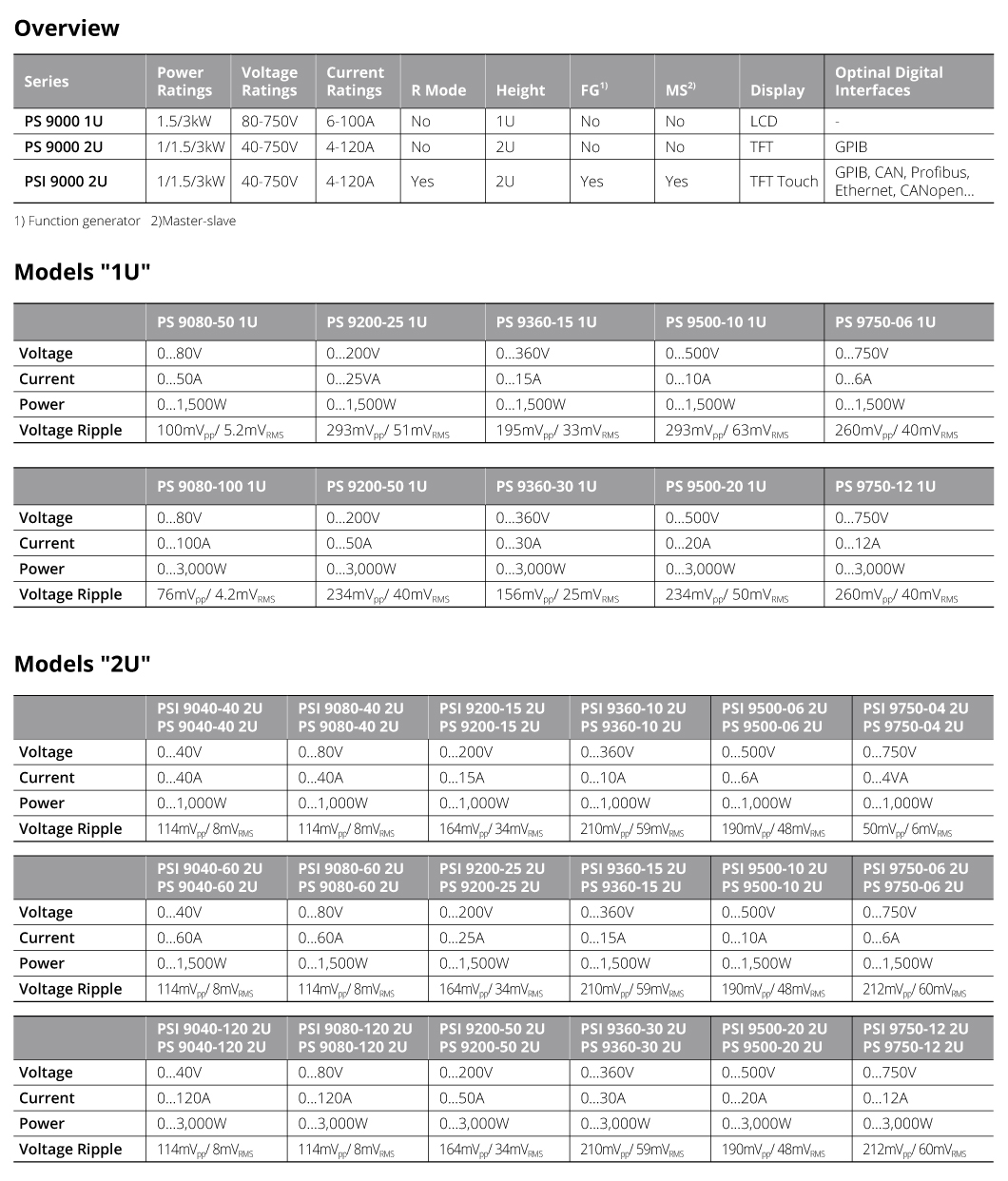 Overview

| Series | Power Ratings | Voltage Ratings | Current Ratings | R Mode | Height | FG$^{1)}$ | MS$^{2)}$ | Display | Optinal Digital Interfaces |
|---|---|---|---|---|---|---|---|---|---|
| PS 9000 1U | 1.5/3kW | 80-750V | 6-100A | No | 1U | No | No | LCD | - |
| PS 9000 2U | 1/1.5/3kW | 40-750V | 4-120A | No | 2U | No | No | TFT | GPIB |
| PSI 9000 2U | 1/1.5/3kW | 40-750V | 4-120A | Yes | 2U | Yes | Yes | TFT Touch | GPIB, CAN, Profibus, Ethernet, CANopen… |

1) Function generator 2)Master-slave

Models "1U"

| | PS 9080-50 1U | PS 9200-25 1U | PS 9360-15 1U | PS 9500-10 1U | PS 9750-06 1U |
|---|---|---|---|---|---|
| Voltage | 0…80V | 0…200V | 0…360V | 0…500V | 0…750V |
| Current | 0…50A | 0…25VA | 0…15A | 0…10A | 0…6A |
| Power | 0…1,500W | 0…1,500W | 0…1,500W | 0…1,500W | 0…1,500W |
| Voltage Ripple | 100mV$_{pp}$/ 5.2mV$_{RMS}$ | 293mV$_{pp}$/ 51mV$_{RMS}$ | 195mV$_{pp}$/ 33mV$_{RMS}$ | 293mV$_{pp}$/ 63mV$_{RMS}$ | 260mV$_{pp}$/ 40mV$_{RMS}$ |

| | PS 9080-100 1U | PS 9200-50 1U | PS 9360-30 1U | PS 9500-20 1U | PS 9750-12 1U |
|---|---|---|---|---|---|
| Voltage | 0…80V | 0…200V | 0…360V | 0…500V | 0…750V |
| Current | 0…100A | 0…50A | 0…30A | 0…20A | 0…12A |
| Power | 0…3,000W | 0…3,000W | 0…3,000W | 0…3,000W | 0…3,000W |
| Voltage Ripple | 76mV$_{pp}$/ 4.2mV$_{RMS}$ | 234mV$_{pp}$/ 40mV$_{RMS}$ | 156mV$_{pp}$/ 25mV$_{RMS}$ | 234mV$_{pp}$/ 50mV$_{RMS}$ | 260mV$_{pp}$/ 40mV$_{RMS}$ |

Models "2U"

| | PSI 9040-40 2U PS 9040-40 2U | PSI 9080-40 2U PS 9080-40 2U | PSI 9200-15 2U PS 9200-15 2U | PSI 9360-10 2U PS 9360-10 2U | PSI 9500-06 2U PS 9500-06 2U | PSI 9750-04 2U PS 9750-04 2U |
|---|---|---|---|---|---|---|
| Voltage | 0…40V | 0…80V | 0…200V | 0…360V | 0…500V | 0…750V |
| Current | 0…40A | 0…40A | 0…15A | 0…10A | 0…6A | 0…4VA |
| Power | 0…1,000W | 0…1,000W | 0…1,000W | 0…1,000W | 0…1,000W | 0…1,000W |
| Voltage Ripple | 114mV$_{pp}$/ 8mV$_{RMS}$ | 114mV$_{pp}$/ 8mV$_{RMS}$ | 164mV$_{pp}$/ 34mV$_{RMS}$ | 210mV$_{pp}$/ 59mV$_{RMS}$ | 190mV$_{pp}$/ 48mV$_{RMS}$ | 50mV$_{pp}$/ 6mV$_{RMS}$ |

| | PSI 9040-60 2U PS 9040-60 2U | PSI 9080-60 2U PS 9080-60 2U | PSI 9200-25 2U PS 9200-25 2U | PSI 9360-15 2U PS 9360-15 2U | PSI 9500-10 2U PS 9500-10 2U | PSI 9750-06 2U PS 9750-06 2U |
|---|---|---|---|---|---|---|
| Voltage | 0…40V | 0…80V | 0…200V | 0…360V | 0…500V | 0…750V |
| Current | 0…60A | 0…60A | 0…25A | 0…15A | 0…10A | 0…6A |
| Power | 0…1,500W | 0…1,500W | 0…1,500W | 0…1,500W | 0…1,500W | 0…1,500W |
| Voltage Ripple | 114mV$_{pp}$/ 8mV$_{RMS}$ | 114mV$_{pp}$/ 8mV$_{RMS}$ | 164mV$_{pp}$/ 34mV$_{RMS}$ | 210mV$_{pp}$/ 59mV$_{RMS}$ | 190mV$_{pp}$/ 48mV$_{RMS}$ | 212mV$_{pp}$/ 60mV$_{RMS}$ |

| | PSI 9040-120 2U PS 9040-120 2U | PSI 9080-120 2U PS 9080-120 2U | PSI 9200-50 2U PS 9200-50 2U | PSI 9360-30 2U PS 9360-30 2U | PSI 9500-20 2U PS 9500-20 2U | PSI 9750-12 2U PS 9750-12 2U |
|---|---|---|---|---|---|---|
| Voltage | 0…40V | 0…80V | 0…200V | 0…360V | 0…500V | 0…750V |
| Current | 0…120A | 0…120A | 0…50A | 0…30A | 0…20A | 0…12A |
| Power | 0…3,000W | 0…3,000W | 0…3,000W | 0…3,000W | 0…3,000W | 0…3,000W |
| Voltage Ripple | 114mV$_{pp}$/ 8mV$_{RMS}$ | 114mV$_{pp}$/ 8mV$_{RMS}$ | 164mV$_{pp}$/ 34mV$_{RMS}$ | 210mV$_{pp}$/ 59mV$_{RMS}$ | 190mV$_{pp}$/ 48mV$_{RMS}$ | 212mV$_{pp}$/ 60mV$_{RMS}$ |